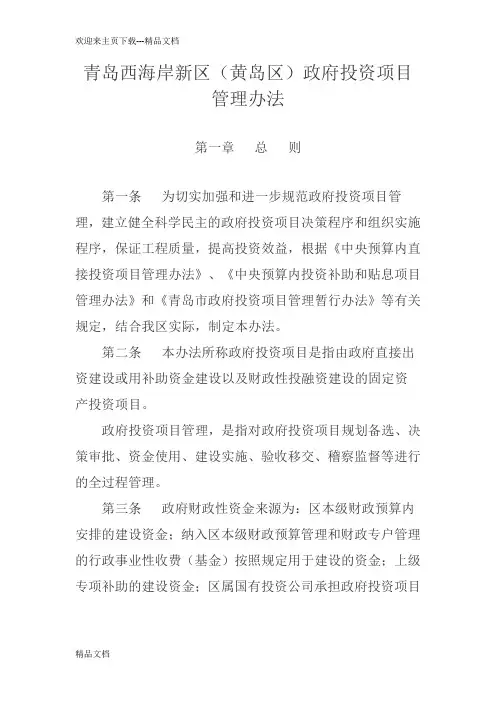 欢迎来主页下载---精品文档

青岛西海岸新区（黄岛区）政府投资项目管理办法

第一章　总　则

第一条　为切实加强和进一步规范政府投资项目管理，建立健全科学民主的政府投资项目决策程序和组织实施程序，保证工程质量，提高投资效益，根据《中央预算内直接投资项目管理办法》、《中央预算内投资补助和贴息项目管理办法》和《青岛市政府投资项目管理暂行办法》等有关规定，结合我区实际，制定本办法。

第二条　本办法所称政府投资项目是指由政府直接出资建设或用补助资金建设以及财政性投融资建设的固定资产投资项目。

政府投资项目管理，是指对政府投资项目规划备选、决策审批、资金使用、建设实施、验收移交、稽察监督等进行的全过程管理。

第三条　政府财政性资金来源为：区本级财政预算内安排的建设资金；纳入区本级财政预算管理和财政专户管理的行政事业性收费（基金）按照规定用于建设的资金；上级专项补助的建设资金；区属国有投资公司承担政府投资项目

精品文档